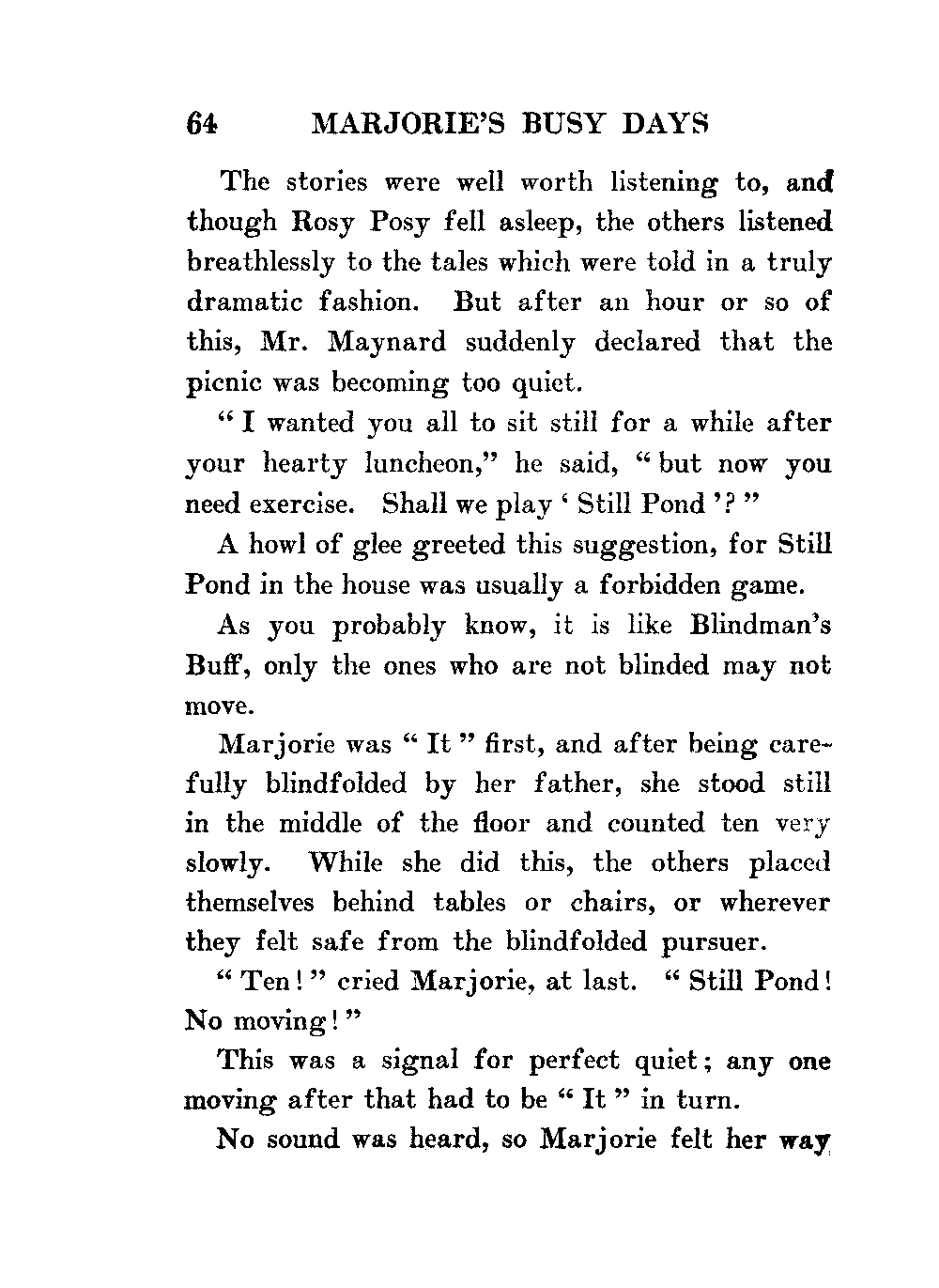 64 MARJORIE'S BUSY DAYS

The stories were well worth listening to, and though Rosy Posy fell asleep, the others listened breathlessly to the tales which were told in a truly dramatic fashion. But after an hour or so of this, Mr. Maynard suddenly declared that the picnic was becoming too quiet.

"I wanted you all to sit still for a while after your hearty luncheon," he said, "but now you need exercise. Shall we play 'Still Pond'?"

A howl of glee greeted this suggestion, for Still Pond in the house was usually a forbidden game.

As you probably know, it is like Blindman's Buff, only the ones who are not blinded may not move.

Marjorie was "It" first, and after being carefully blindfolded by her father, she stood still in the middle of the floor and counted ten very slowly. While she did this, the others placed themselves behind tables or chairs, or wherever they felt safe from the blindfolded pursuer.

"Ten!" cried Marjorie, at last. "Still Pond! No moving!"

This was a signal for perfect quiet; any one moving after that had to be "It" in turn.

No sound was heard, so Marjorie felt her way